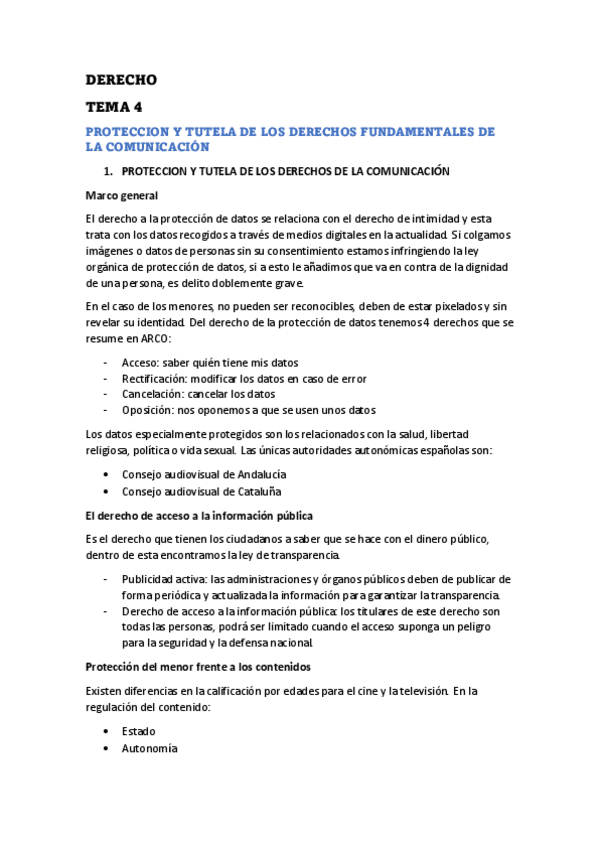 DERECHO

TEMA 4

PROTECCION Y TUTELA DE LOS DERECHOS FUNDAMENTALES DE LA COMUNICACIÓN

1. PROTECCION Y TUTELA DE LOS DERECHOS DE LA COMUNICACIÓN

Marco general

El derecho a la protección de datos se relaciona con el derecho de intimidad y esta trata con los datos recogidos a través de medios digitales en la actualidad. Si colgamos imágenes o datos de personas sin su consentimiento estamos infringiendo la ley orgánica de protección de datos, si a esto le añadimos que va en contra de la dignidad de una persona, es delito doblemente grave.

En el caso de los menores, no pueden ser reconocibles, deben de estar pixelados y sin revelar su identidad. Del derecho de la protección de datos tenemos 4 derechos que se resume en ARCO:

- Acceso: saber quién tiene mis datos
- Rectificación: modificar los datos en caso de error
- Cancelación: cancelar los datos
- Oposición: nos oponemos a que se usen unos datos

Los datos especialmente protegidos son los relacionados con la salud, libertad religiosa, política o vida sexual. Las únicas autoridades autonómicas españolas son:

• Consejo audiovisual de Andalucía
• Consejo audiovisual de Cataluña

El derecho de acceso a la información pública

Es el derecho que tienen los ciudadanos a saber que se hace con el dinero público, dentro de esta encontramos la ley de transparencia.

- Publicidad activa: las administraciones y órganos públicos deben de publicar de forma periódica y actualizada la información para garantizar la transparencia.
- Derecho de acceso a la información pública: los titulares de este derecho son todas las personas, podrá ser limitado cuando el acceso suponga un peligro para la seguridad y la defensa nacional.

Protección del menor frente a los contenidos

Existen diferencias en la calificación por edades para el cine y la televisión. En la regulación del contenido:

• Estado
• Autonomía